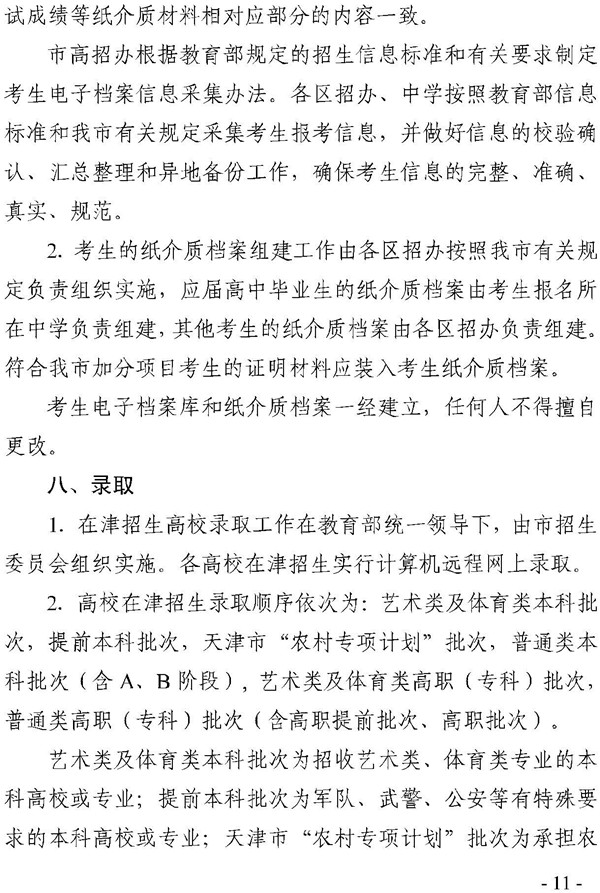 试成绩等纸介质材料相对应部分的内容一致。

市高招办根据教育部规定的招生信息标准和有关要求制定考生电子档案信息采集办法。各区招办、中学按照教育部信息标准和我市有关规定采集考生报考信息，并做好信息的校验确认、汇总整理和异地备份工作，确保考生信息的完整、准确、真实、规范。

2. 考生的纸介质档案组建工作由各区招办按照我市有关规定负责组织实施，应届高中毕业生的纸介质档案由考生报名所在中学负责组建，其他考生的纸介质档案由各区招办负责组建。符合我市加分项目考生的证明材料应装入考生纸介质档案。

考生电子档案库和纸介质档案一经建立，任何人不得擅自更改。

八、录取

1. 在津招生高校录取工作在教育部统一领导下，由市招生委员会组织实施。各高校在津招生实行计算机远程网上录取。

2. 高校在津招生录取顺序依次为：艺术类及体育类本科批次，提前本科批次，天津市“农村专项计划”批次，普通类本科批次（含 A、B 阶段），艺术类及体育类高职（专科）批次，普通类高职（专科）批次（含高职提前批次、高职批次）。

艺术类及体育类本科批次为招收艺术类、体育类专业的本科高校或专业；提前本科批次为军队、武警、公安等有特殊要求的本科高校或专业；天津市“农村专项计划”批次为承担农

- 11 -